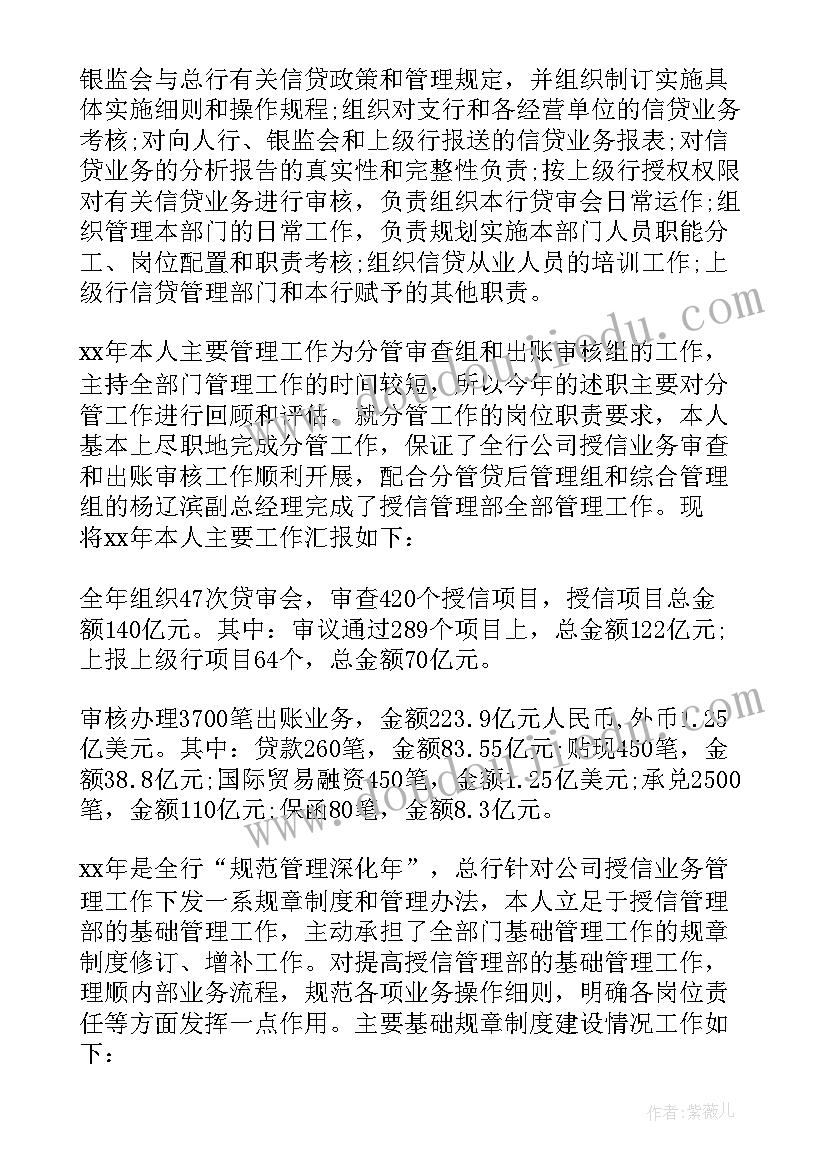 银监会与总行有关信贷政策和管理规定，并组织制订实施具体实施细则和操作规程；组织对支行和各经营单位的信贷业务考核；对向人行、银监会和上级行报送的信贷业务报表；对信贷业务的分析报告的真实性和完整性负责；按上级行授权权限对有关信贷业务进行审核，负责组织本行贷审会日常运作；组织管理本部门的日常工作，负责规划实施本部门人员职能分工、岗位配置和职责考核；组织信贷从业人员的培训工作；上级行信贷管理部门和本行赋予的其他职责。

xx年本人主要管理工作为分管审查组和出账审核组的工作，主持全部门管理工作的时间较短，所以今年的述职主要对分管工作进行回顾和评估。就分管工作的岗位职责要求，本人基本上尽职地完成分管工作，保证了全行公司授信业务审查和出账审核工作顺利开展，配合分管贷后管理组和综合管理组的杨辽滨副总经理完成了授信管理部全部管理工作。现将xx年本人主要工作汇报如下：

全年组织47次贷审会，审查420个授信项目，授信项目总金额140亿元。其中：审议通过289个项目上，总金额122亿元；上报上级行项目64个，总金额70亿元。

审核办理3700笔出账业务，金额223.9亿元人民币，外币1.25亿美元。其中：贷款260笔，金额83.55亿元；贴现450笔，金额38.8亿元；国际贸易融资450笔，金额1.25亿美元；承兑2500笔，金额110亿元；保函80笔，金额8.3亿元。

xx年是全行“规范管理深化年”，总行针对公司授信业务管理工作下发一系规章制度和管理办法，本人立足于授信管理部的基础管理工作，主动承担了全部门基础管理工作的规章制度修订、增补工作。对提高授信管理部的基础管理工作，理顺内部业务流程，规范各项业务操作细则，明确各岗位责任等方面发挥一点作用。主要基础规章制度建设情况工作如下：

作者：紫薇儿